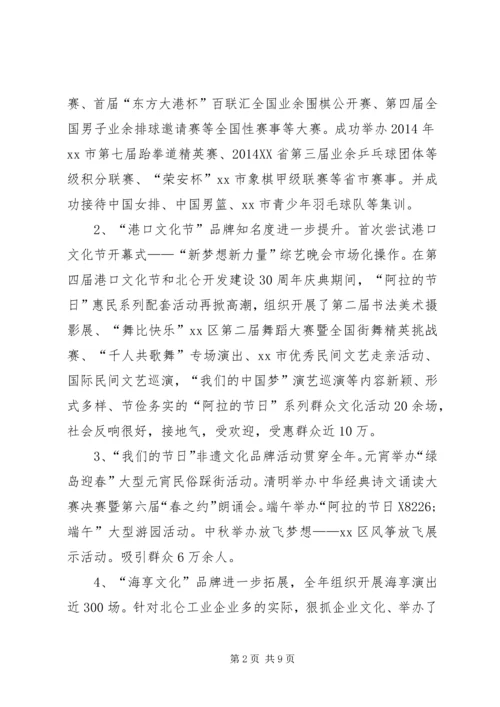 赛、首届“东方大港杯”百联汇全国业余围棋公开赛、第四届全国男子业余排球邀请赛等全国性赛事等大赛。成功举办2014年xx市第七届跆拳道精英赛、2014XX省第三届业余乒乓球团体等级积分联赛、“荣安杯”xx市象棋甲级联赛等省市赛事。并成功接待中国女排、中国男篮、xx市青少年羽毛球队等集训。

2、“港口文化节”品牌知名度进一步提升。首次尝试港口文化节开幕式——“新梦想新力量”综艺晚会市场化操作。在第四届港口文化节和北仑开发建设30周年庆典期间，“阿拉的节日”惠民系列配套活动再掀高潮，组织开展了第二届书法美术摄影展、“舞比快乐”xx区第二届舞蹈大赛暨全国街舞精英挑战赛、“千人共歌舞”专场演出、xx市优秀民间文艺走亲活动、国际民间文艺巡演，“我们的中国梦”演艺巡演等内容新颖、形式多样、节俭务实的“阿拉的节日”系列群众文化活动20余场，社会反响很好，接地气，受欢迎，受惠群众近10万。

3、“我们的节日”非遗文化品牌活动贯穿全年。元宵举办“绿岛迎春”大型元宵民俗踩街活动。清明举办中华经典诗文诵读大赛决赛暨第六届“春之约”朗诵会。端午举办“阿拉的节日X8226;端午”大型游园活动。中秋举办放飞梦想——xx区风筝放飞展示活动。吸引群众6万余人。

4、“海享文化”品牌进一步拓展，全年组织开展海享演出近300场。针对北仑工业企业多的实际，狠抓企业文化、举办了

第2页 共9页